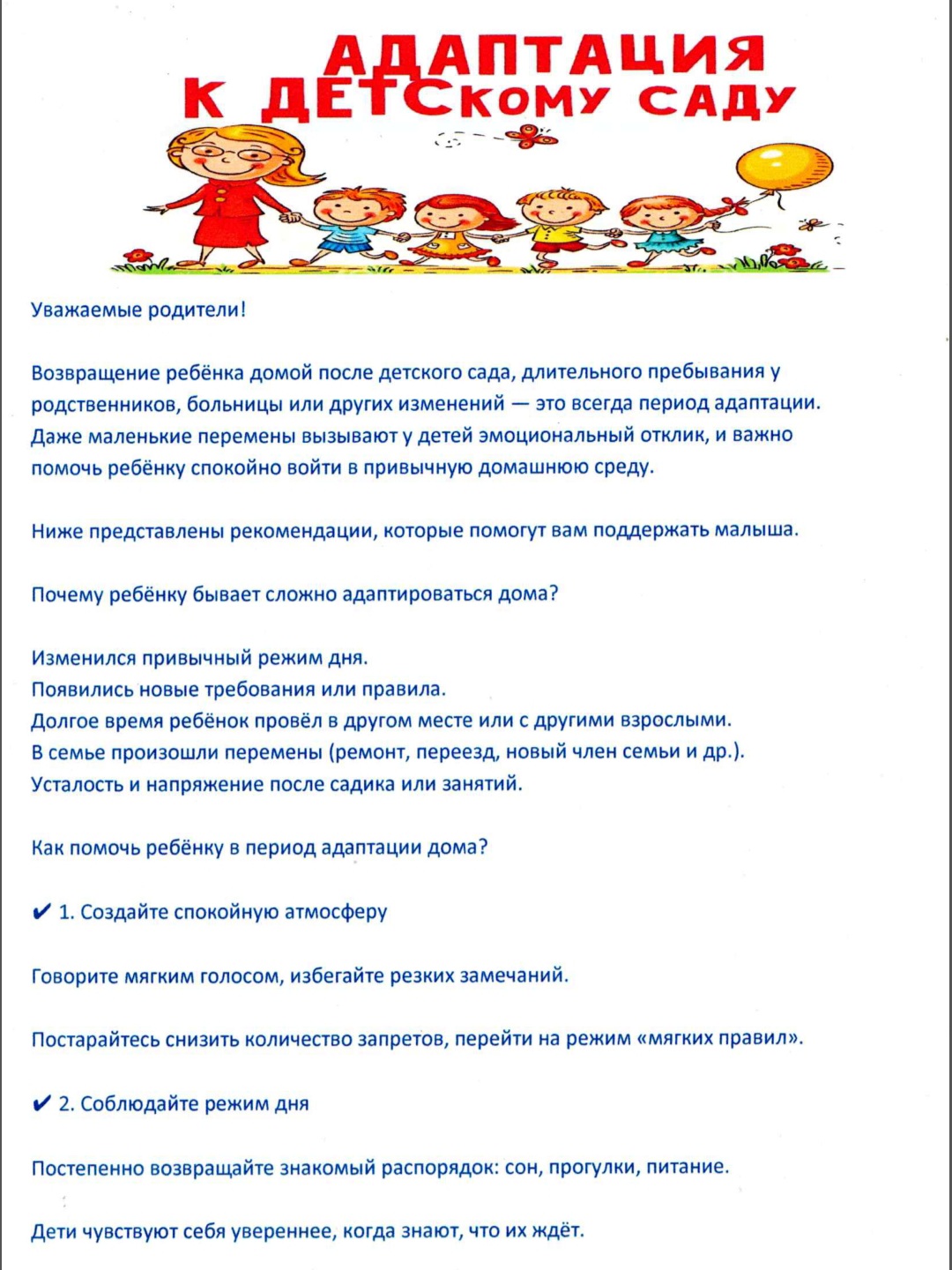 АДАПТАЦИЯ К ДЕТСКОМУ САДУ

Уважаемые родители!

Возвращение ребёнка домой после детского сада, длительного пребывания у родственников, больницы или других изменений — это всегда период адаптации. Даже маленькие перемены вызывают у детей эмоциональный отклик, и важно помочь ребёнку спокойно войти в привычную домашнюю среду.

Ниже представлены рекомендации, которые помогут вам поддержать малыша.

Почему ребёнку бывает сложно адаптироваться дома?

Изменился привычный режим дня.
Появились новые требования или правила.
Долгое время ребёнок провёл в другом месте или с другими взрослыми.
В семье произошли перемены (ремонт, переезд, новый член семьи и др.).
Усталость и напряжение после садика или занятий.

Как помочь ребёнку в период адаптации дома?

✔ 1. Создайте спокойную атмосферу

Говорите мягким голосом, избегайте резких замечаний.

Постарайтесь снизить количество запретов, перейти на режим «мягких правил».

✔ 2. Соблюдайте режим дня

Постепенно возвращайте знакомый распорядок: сон, прогулки, питание.

Дети чувствуют себя увереннее, когда знают, что их ждёт.